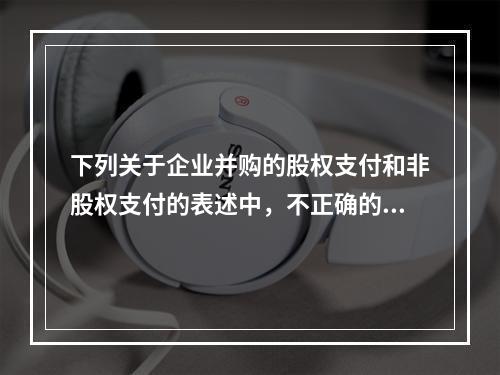 下列关于企业并购的股权支付和非股权支付的表述中，不正确的...